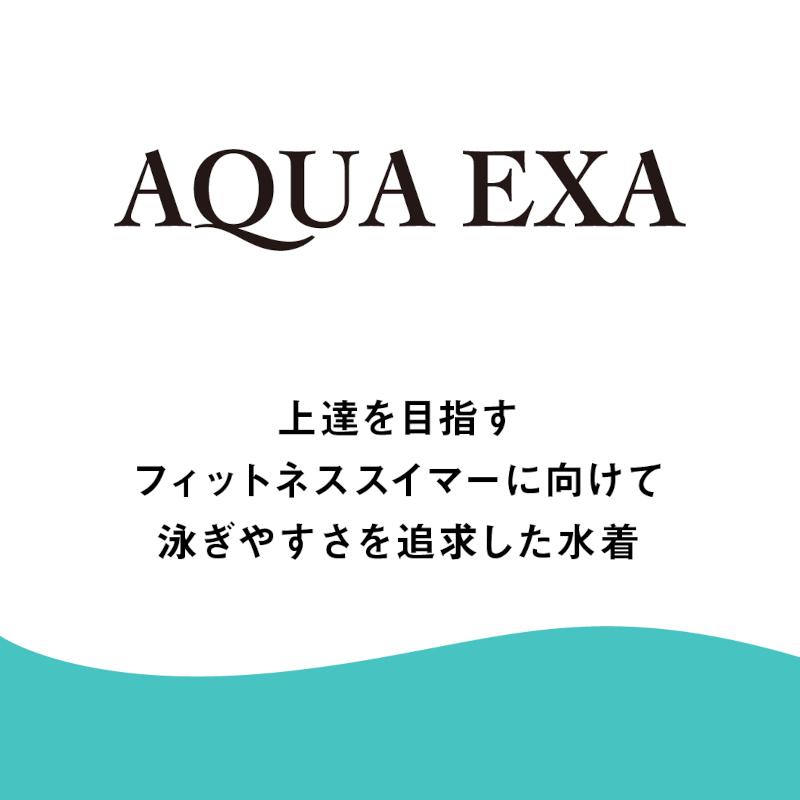 AQUA EXA

上達を目指す
フィットネススイマーに向けて
泳ぎやすさを追求した水着